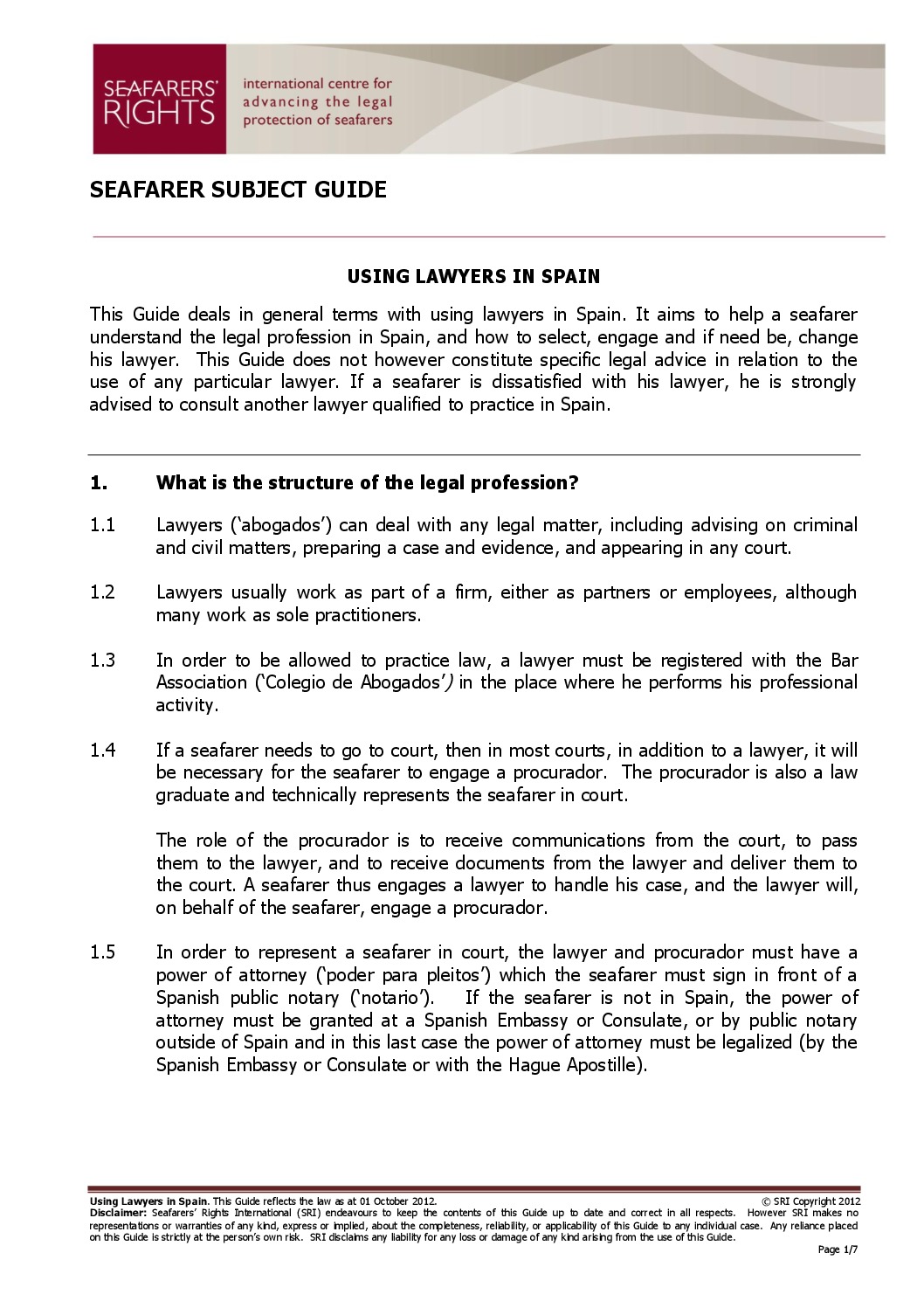 SEAFARERS' RIGHTS

international centre for advancing the legal protection of seafarers

SEAFARER SUBJECT GUIDE

USING LAWYERS IN SPAIN

This Guide deals in general terms with using lawyers in Spain. It aims to help a seafarer understand the legal profession in Spain, and how to select, engage and if need be, change his lawyer. This Guide does not however constitute specific legal advice in relation to the use of any particular lawyer. If a seafarer is dissatisfied with his lawyer, he is strongly advised to consult another lawyer qualified to practice in Spain.

1. What is the structure of the legal profession?

1.1 Lawyers ('abogados') can deal with any legal matter, including advising on criminal and civil matters, preparing a case and evidence, and appearing in any court.

1.2 Lawyers usually work as part of a firm, either as partners or employees, although many work as sole practitioners.

1.3 In order to be allowed to practice law, a lawyer must be registered with the Bar Association ('Colegio de Abogados') in the place where he performs his professional activity.

1.4 If a seafarer needs to go to court, then in most courts, in addition to a lawyer, it will be necessary for the seafarer to engage a procurador. The procurador is also a law graduate and technically represents the seafarer in court.

The role of the procurador is to receive communications from the court, to pass them to the lawyer, and to receive documents from the lawyer and deliver them to the court. A seafarer thus engages a lawyer to handle his case, and the lawyer will, on behalf of the seafarer, engage a procurador.

1.5 In order to represent a seafarer in court, the lawyer and procurador must have a power of attorney ('poder para pleitos') which the seafarer must sign in front of a Spanish public notary ('notario'). If the seafarer is not in Spain, the power of attorney must be granted at a Spanish Embassy or Consulate, or by public notary outside of Spain and in this last case the power of attorney must be legalized (by the Spanish Embassy or Consulate or with the Hague Apostille).

Using Lawyers in Spain. This Guide reflects the law as at 01 October 2012. © SRI Copyright 2012
Disclaimer: Seafarers' Rights International (SRI) endeavours to keep the contents of this Guide up to date and correct in all respects. However SRI makes no representations or warranties of any kind, express or implied, about the completeness, reliability, or applicability of this Guide to any individual case. Any reliance placed on this Guide is strictly at the person's own risk. SRI disclaims any liability for any loss or damage of any kind arising from the use of this Guide.
Page 1/7